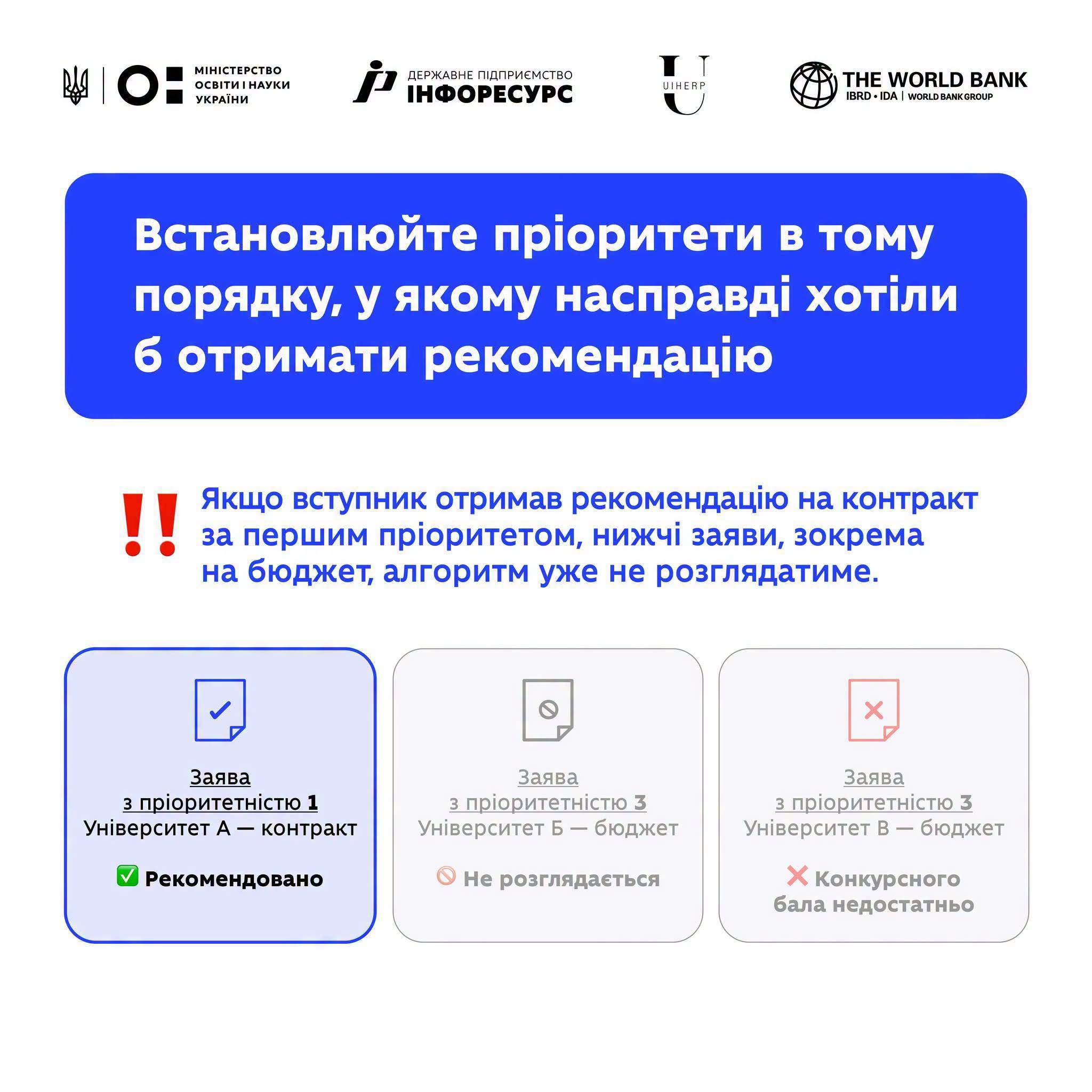 МІНІСТЕРСТВО ОСВІТИ І НАУКИ УКРАЇНИ

ДЕРЖАВНЕ ПІДПРИЄМСТВО ІНФОРЕСУРС

UIHERP

THE WORLD BANK
IBRD • IDA | WORLD BANK GROUP

Встановлюйте пріоритети в тому порядку, у якому насправді хотіли б отримати рекомендацію

‼ Якщо вступник отримав рекомендацію на контракт за першим пріоритетом, нижчі заяви, зокрема на бюджет, алгоритм уже не розглядатиме.

Заява
з пріоритетністю 1
Університет А — контракт

✅ Рекомендовано

Заява
з пріоритетністю 3
Університет Б — бюджет

🚫 Не розглядається

Заява
з пріоритетністю 3
Університет В — бюджет

❌ Конкурсного бала недостатньо